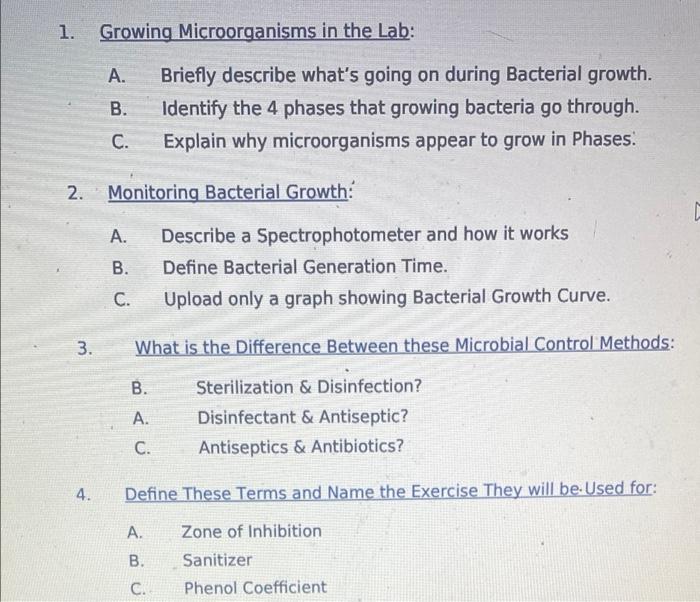 1. Growing Microorganisms in the Lab:

A. Briefly describe what's going on during Bacterial growth.
B. Identify the 4 phases that growing bacteria go through.
C. Explain why microorganisms appear to grow in Phases.

2. Monitoring Bacterial Growth:

A. Describe a Spectrophotometer and how it works
B. Define Bacterial Generation Time.
C. Upload only a graph showing Bacterial Growth Curve.

3. What is the Difference Between these Microbial Control Methods:

B. Sterilization & Disinfection?
A. Disinfectant & Antiseptic?
C. Antiseptics & Antibiotics?

4. Define These Terms and Name the Exercise They will be Used for:

A. Zone of Inhibition
B. Sanitizer
C. Phenol Coefficient